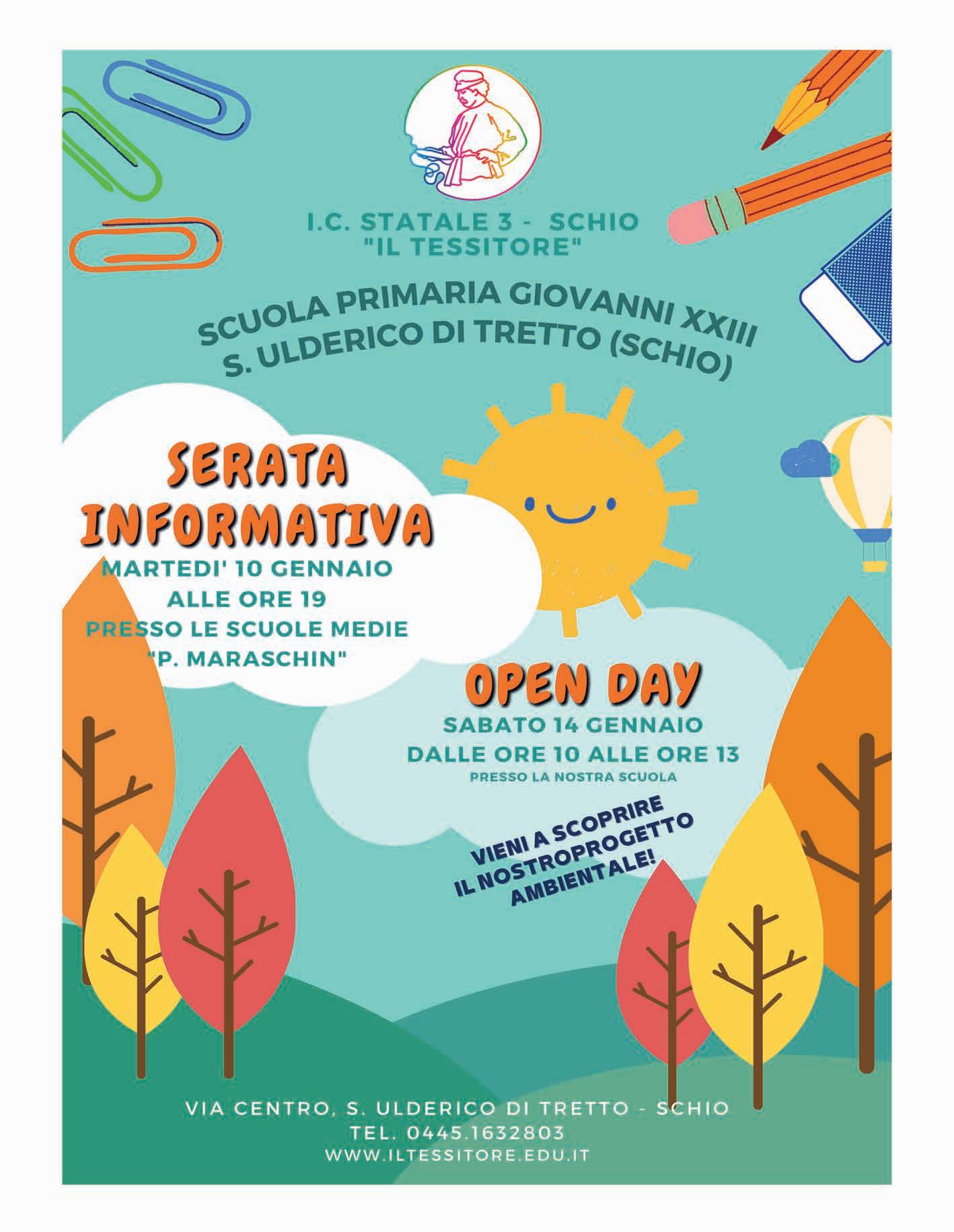 I.C. STATALE 3 - SCHIO
"IL TESSITORE"

SCUOLA PRIMARIA GIOVANNI XXIII
S. ULDERICO DI TRETTO (SCHIO)

SERATA INFORMATIVA
MARTEDI' 10 GENNAIO
ALLE ORE 19
PRESSO LE SCUOLE MEDIE
"P. MARASCHIN"

OPEN DAY
SABATO 14 GENNAIO
DALLE ORE 10 ALLE ORE 13
PRESSO LA NOSTRA SCUOLA

VIENI A SCOPRIRE
IL NOSTROPROGETTO
AMBIENTALE!

VIA CENTRO, S. ULDERICO DI TRETTO - SCHIO
TEL. 0445.1632803
WWW.ILTESSITORE.EDU.IT